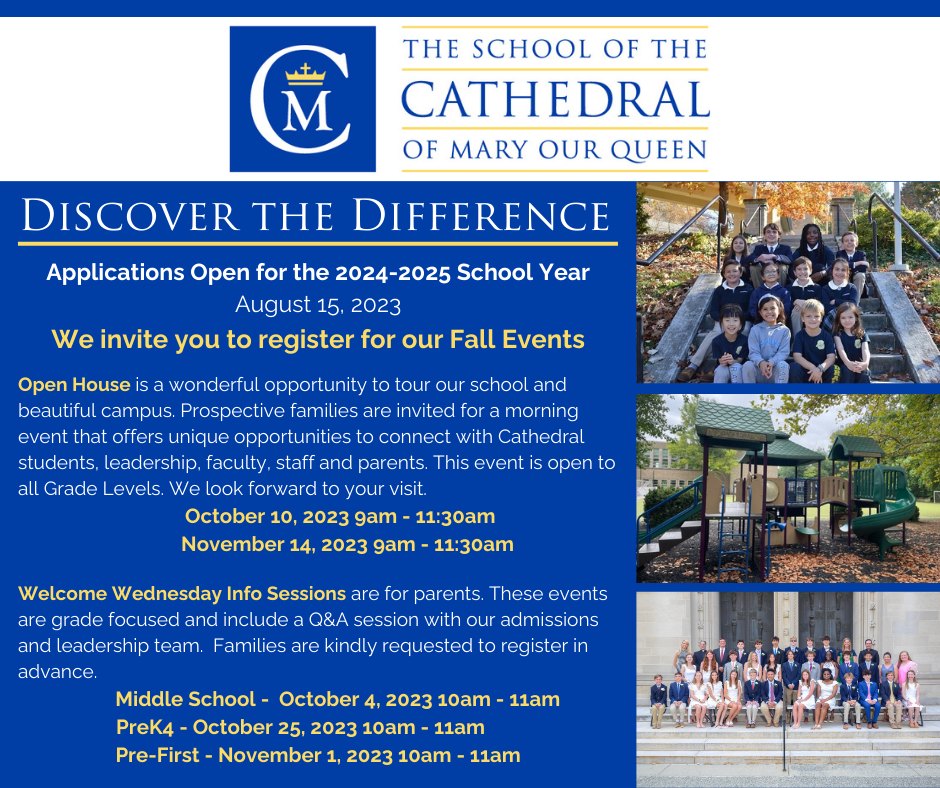 CM

THE SCHOOL OF THE
CATHEDRAL
OF MARY OUR QUEEN

DISCOVER THE DIFFERENCE

Applications Open for the 2024-2025 School Year
August 15, 2023

We invite you to register for our Fall Events

Open House is a wonderful opportunity to tour our school and beautiful campus. Prospective families are invited for a morning event that offers unique opportunities to connect with Cathedral students, leadership, faculty, staff and parents. This event is open to all Grade Levels. We look forward to your visit.

October 10, 2023 9am - 11:30am
November 14, 2023 9am - 11:30am

Welcome Wednesday Info Sessions are for parents. These events are grade focused and include a Q&A session with our admissions and leadership team. Families are kindly requested to register in advance.

Middle School - October 4, 2023 10am - 11am
PreK4 - October 25, 2023 10am - 11am
Pre-First - November 1, 2023 10am - 11am